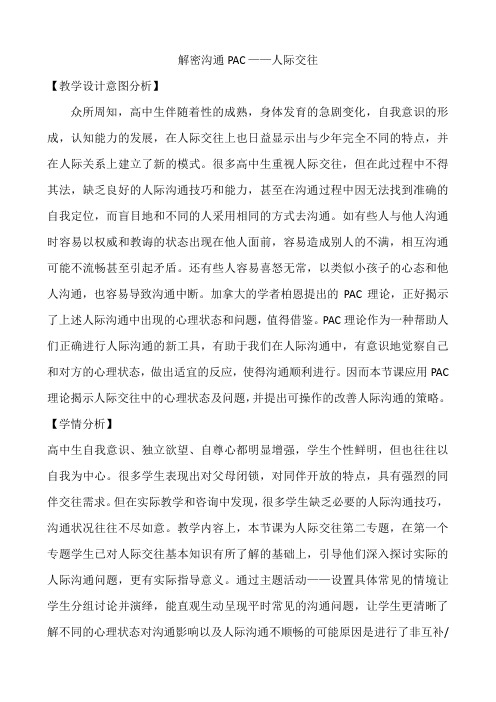 解密沟通 PAC——人际交往

【教学设计意图分析】

众所周知，高中生伴随着性的成熟，身体发育的急剧变化，自我意识的形成，认知能力的发展，在人际交往上也日益显示出与少年完全不同的特点，并在人际关系上建立了新的模式。很多高中生重视人际交往，但在此过程中不得其法，缺乏良好的人际沟通技巧和能力，甚至在沟通过程中因无法找到准确的自我定位，而盲目地和不同的人采用相同的方式去沟通。如有些人与他人沟通时容易以权威和教诲的状态出现在他人面前，容易造成别人的不满，相互沟通可能不流畅甚至引起矛盾。还有些人容易喜怒无常，以类似小孩子的心态和他人沟通，也容易导致沟通中断。加拿大的学者柏恩提出的 PAC 理论，正好揭示了上述人际沟通中出现的心理状态和问题，值得借鉴。PAC 理论作为一种帮助人们正确进行人际沟通的新工具，有助于我们在人际沟通中，有意识地觉察自己和对方的心理状态，做出适宜的反应，使得沟通顺利进行。因而本节课应用 PAC 理论揭示人际交往中的心理状态及问题，并提出可操作的改善人际沟通的策略。

【学情分析】

高中生自我意识、独立欲望、自尊心都明显增强，学生个性鲜明，但也往往以自我为中心。很多学生表现出对父母闭锁，对同伴开放的特点，具有强烈的同伴交往需求。但在实际教学和咨询中发现，很多学生缺乏必要的人际沟通技巧，沟通状况往往不尽如意。教学内容上，本节课为人际交往第二专题，在第一个专题学生已对人际交往基本知识有所了解的基础上，引导他们深入探讨实际的人际沟通问题，更有实际指导意义。通过主题活动——设置具体常见的情境让学生分组讨论并演绎，能直观生动呈现平时常见的沟通问题，让学生更清晰了解不同的心理状态对沟通影响以及人际沟通不顺畅的可能原因是进行了非互补/